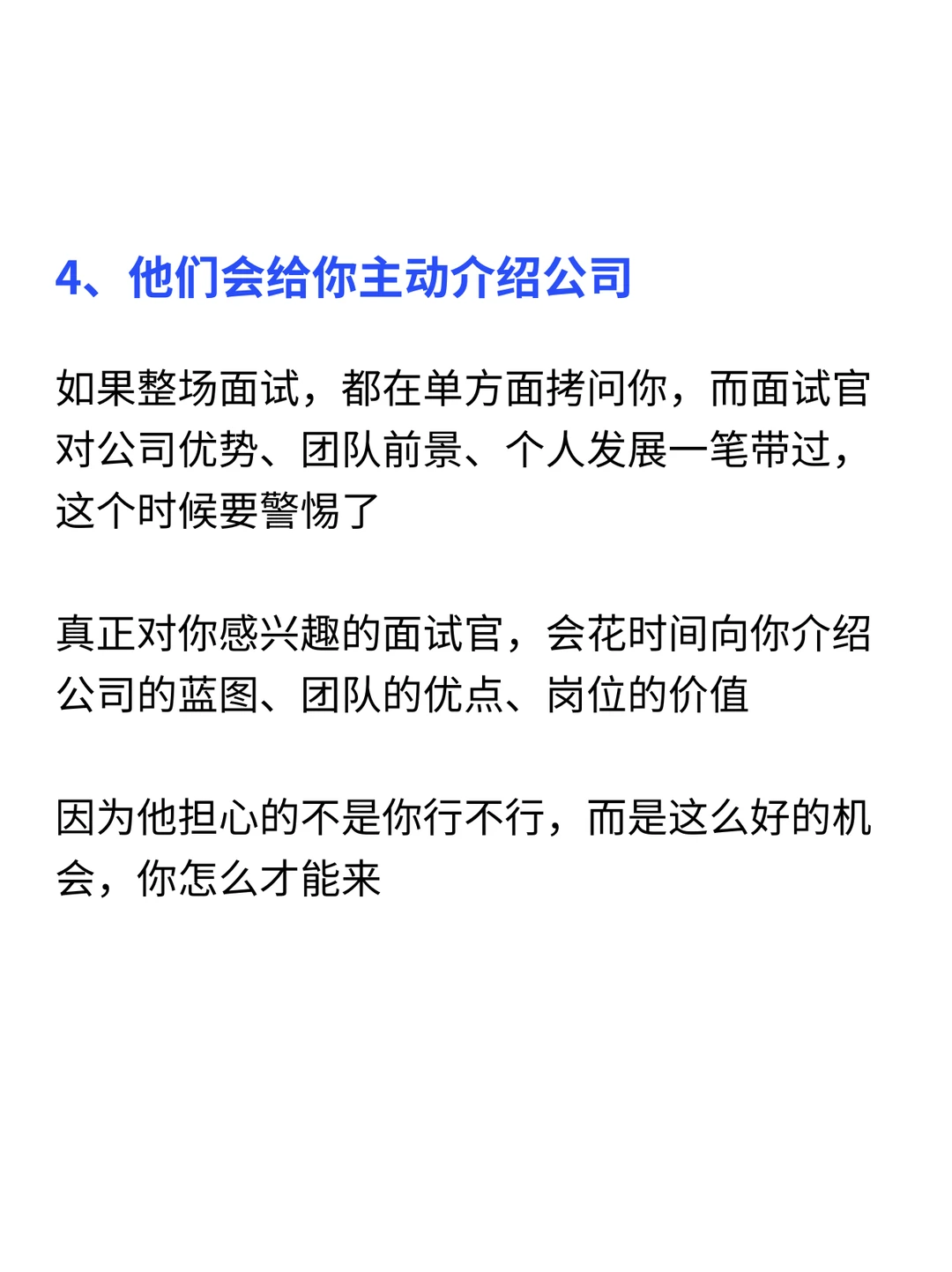 4、他们会给你主动介绍公司

如果整场面试，都在单方面拷问你，而面试官对公司优势、团队前景、个人发展一笔带过，这个时候要警惕了

真正对你感兴趣的面试官，会花时间向你介绍公司的蓝图、团队的优点、岗位的价值

因为他担心的不是你行不行，而是这么好的机会，你怎么才能来